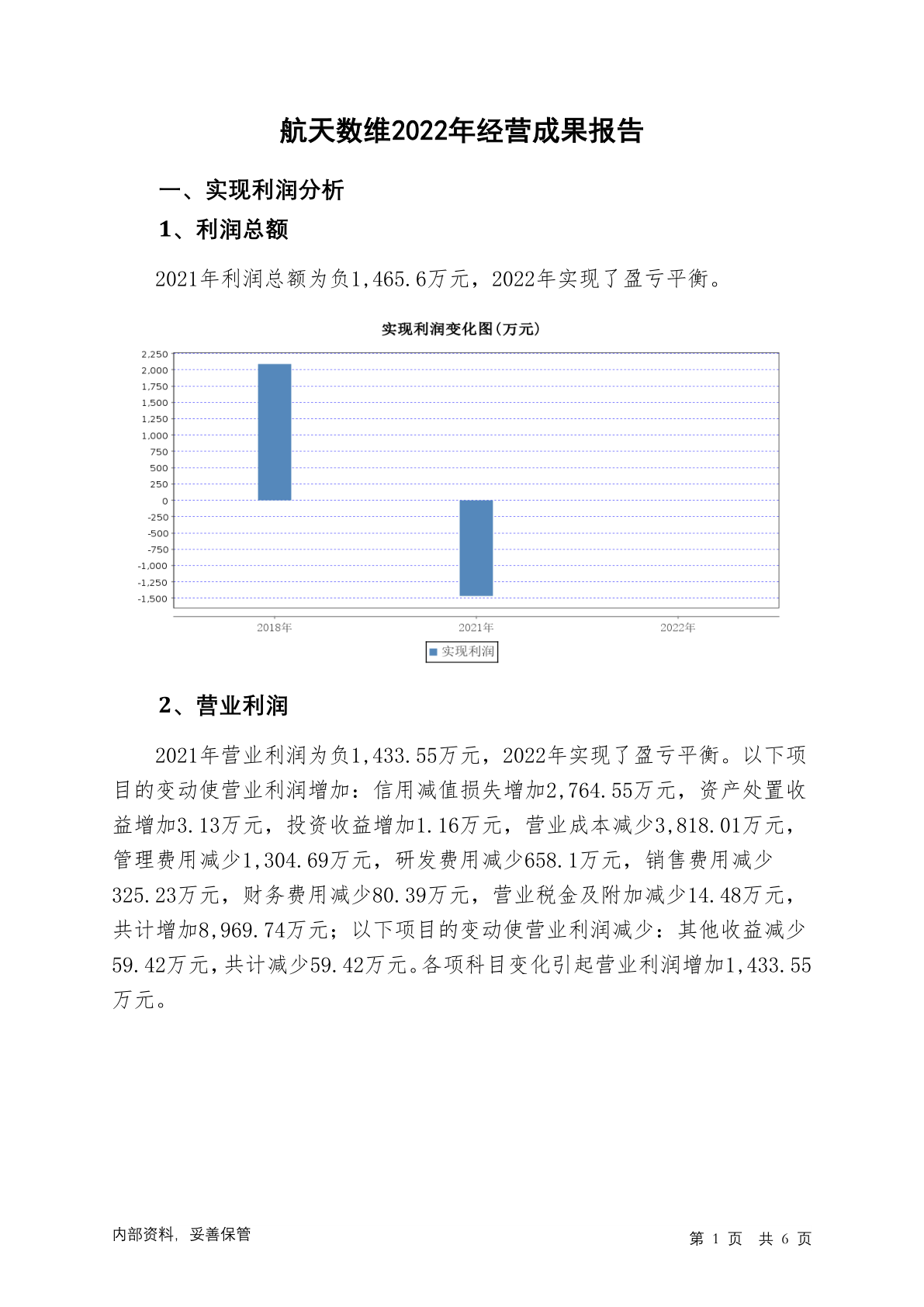 航天数维2022年经营成果报告

一、实现利润分析

1、利润总额

2021年利润总额为负1,465.6万元，2022年实现了盈亏平衡。

实现利润变化图(万元)

2,250
2,000
1,750
1,500
1,250
1,000
750
500
250
0
-250
-500
-750
-1,000
-1,250
-1,500

2018年 2021年 2022年

实现利润

2、营业利润

2021年营业利润为负1,433.55万元，2022年实现了盈亏平衡。以下项目的变动使营业利润增加：信用减值损失增加2,764.55万元，资产处置收益增加3.13万元，投资收益增加1.16万元，营业成本减少3,818.01万元，管理费用减少1,304.69万元，研发费用减少658.1万元，销售费用减少325.23万元，财务费用减少80.39万元，营业税金及附加减少14.48万元，共计增加8,969.74万元；以下项目的变动使营业利润减少：其他收益减少59.42万元，共计减少59.42万元。各项科目变化引起营业利润增加1,433.55万元。

内部资料，妥善保管

第 1 页 共 6 页